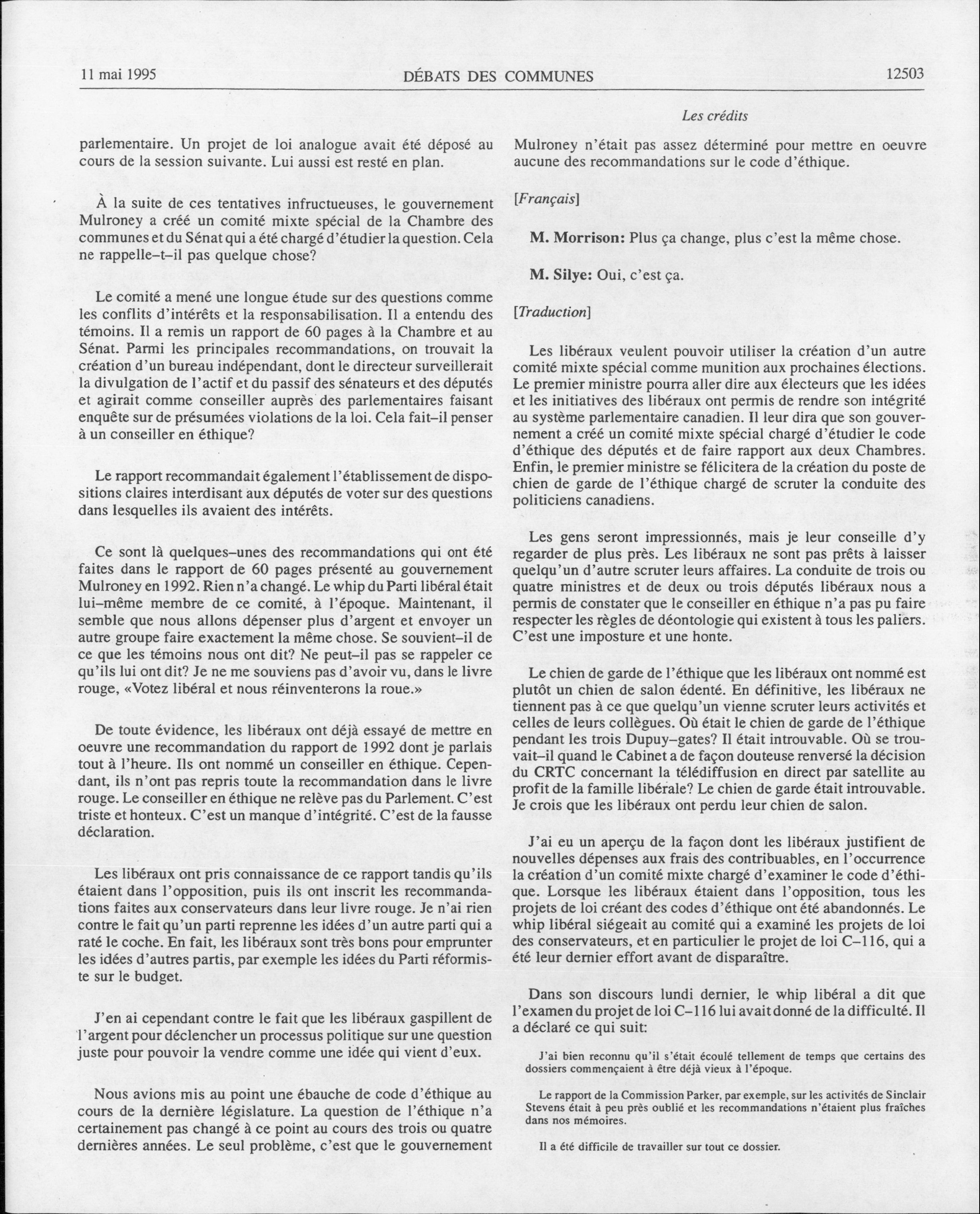 11 mai 1995 DÉBATS DES COMMUNES 12503

Les crédits

parlementaire. Un projet de loi analogue avait été déposé au cours de la session suivante. Lui aussi est resté en plan.

À la suite de ces tentatives infructueuses, le gouvernement Mulroney a créé un comité mixte spécial de la Chambre des communes et du Sénat qui a été chargé d'étudier la question. Cela ne rappelle-t-il pas quelque chose?

Le comité a mené une longue étude sur des questions comme les conflits d'intérêts et la responsabilisation. Il a entendu des témoins. Il a remis un rapport de 60 pages à la Chambre et au Sénat. Parmi les principales recommandations, on trouvait la création d'un bureau indépendant, dont le directeur surveillerait la divulgation de l'actif et du passif des sénateurs et des députés et agirait comme conseiller auprès des parlementaires faisant enquête sur de présumées violations de la loi. Cela fait-il penser à un conseiller en éthique?

Le rapport recommandait également l'établissement de dispositions claires interdisant aux députés de voter sur des questions dans lesquelles ils avaient des intérêts.

Ce sont là quelques-unes des recommandations qui ont été faites dans le rapport de 60 pages présenté au gouvernement Mulroney en 1992. Rien n'a changé. Le whip du Parti libéral était lui-même membre de ce comité, à l'époque. Maintenant, il semble que nous allons dépenser plus d'argent et envoyer un autre groupe faire exactement la même chose. Se souvient-il de ce que les témoins nous ont dit? Ne peut-il pas se rappeler ce qu'ils lui ont dit? Je ne me souviens pas d'avoir vu, dans le livre rouge, «Votez libéral et nous réinventerons la roue.»

De toute évidence, les libéraux ont déjà essayé de mettre en oeuvre une recommandation du rapport de 1992 dont je parlais tout à l'heure. Ils ont nommé un conseiller en éthique. Cependant, ils n'ont pas repris toute la recommandation dans le livre rouge. Le conseiller en éthique ne relève pas du Parlement. C'est triste et honteux. C'est un manque d'intégrité. C'est de la fausse déclaration.

Les libéraux ont pris connaissance de ce rapport tandis qu'ils étaient dans l'opposition, puis ils ont inscrit les recommandations faites aux conservateurs dans leur livre rouge. Je n'ai rien contre le fait qu'un parti reprenne les idées d'un autre parti qui a raté le coche. En fait, les libéraux sont très bons pour emprunter les idées d'autres partis, par exemple les idées du Parti réformiste sur le budget.

J'en ai cependant contre le fait que les libéraux gaspillent de l'argent pour déclencher un processus politique sur une question juste pour pouvoir la vendre comme une idée qui vient d'eux.

Nous avions mis au point une ébauche de code d'éthique au cours de la dernière législature. La question de l'éthique n'a certainement pas changé à ce point au cours des trois ou quatre dernières années. Le seul problème, c'est que le gouvernement Mulroney n'était pas assez déterminé pour mettre en oeuvre aucune des recommandations sur le code d'éthique.

[Français]

M. Morrison: Plus ça change, plus c'est la même chose.

M. Silye: Oui, c'est ça.

[Traduction]

Les libéraux veulent pouvoir utiliser la création d'un autre comité mixte spécial comme munition aux prochaines élections. Le premier ministre pourra aller dire aux électeurs que les idées et les initiatives des libéraux ont permis de rendre son intégrité au système parlementaire canadien. Il leur dira que son gouvernement a créé un comité mixte spécial chargé d'étudier le code d'éthique des députés et de faire rapport aux deux Chambres. Enfin, le premier ministre se félicitera de la création du poste de chien de garde de l'éthique chargé de scruter la conduite des politiciens canadiens.

Les gens seront impressionnés, mais je leur conseille d'y regarder de plus près. Les libéraux ne sont pas prêts à laisser quelqu'un d'autre scruter leurs affaires. La conduite de trois ou quatre ministres et de deux ou trois députés libéraux nous a permis de constater que le conseiller en éthique n'a pas pu faire respecter les règles de déontologie qui existent à tous les paliers. C'est une imposture et une honte.

Le chien de garde de l'éthique que les libéraux ont nommé est plutôt un chien de salon édenté. En définitive, les libéraux ne tiennent pas à ce que quelqu'un vienne scruter leurs activités et celles de leurs collègues. Où était le chien de garde de l'éthique pendant les trois Dupuy-gates? Il était introuvable. Où se trouvait-il quand le Cabinet a de façon douteuse renversé la décision du CRTC concernant la télédiffusion en direct par satellite au profit de la famille libérale? Le chien de garde était introuvable. Je crois que les libéraux ont perdu leur chien de salon.

J'ai eu un aperçu de la façon dont les libéraux justifient de nouvelles dépenses aux frais des contribuables, en l'occurrence la création d'un comité mixte chargé d'examiner le code d'éthique. Lorsque les libéraux étaient dans l'opposition, tous les projets de loi créant des codes d'éthique ont été abandonnés. Le whip libéral siégeait au comité qui a examiné les projets de loi des conservateurs, et en particulier le projet de loi C-116, qui a été leur dernier effort avant de disparaître.

Dans son discours lundi dernier, le whip libéral a dit que l'examen du projet de loi C-116 lui avait donné de la difficulté. Il a déclaré ce qui suit:

J'ai bien reconnu qu'il s'était écoulé tellement de temps que certains des dossiers commençaient à être déjà vieux à l'époque.

Le rapport de la Commission Parker, par exemple, sur les activités de Sinclair Stevens était à peu près oublié et les recommandations n'étaient plus fraîches dans nos mémoires.

Il a été difficile de travailler sur tout ce dossier.